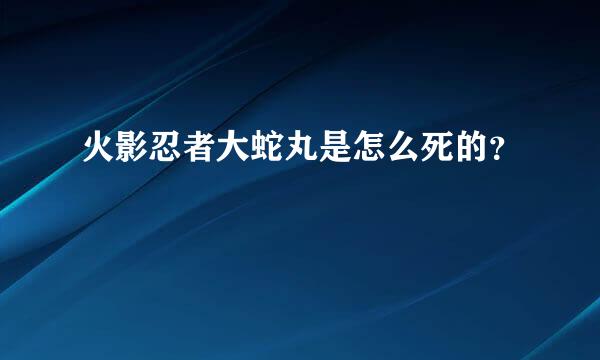 火影忍者大蛇丸是怎么死的?